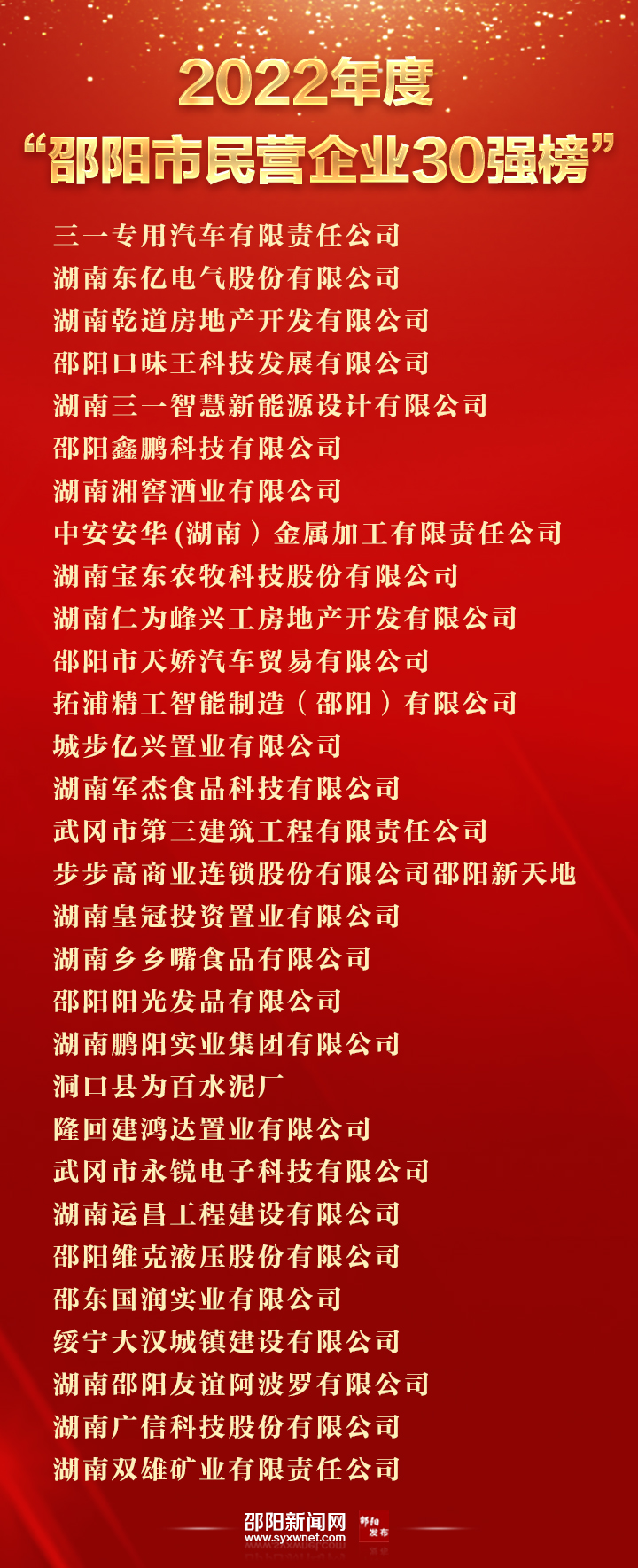 2022年度
“邵阳市民营企业30强榜”

三一专用汽车有限责任公司
湖南东亿电气股份有限公司
湖南乾道房地产开发有限公司
邵阳口味王科技发展有限公司
湖南三一智慧新能源设计有限公司
邵阳鑫鹏科技有限公司
湖南湘窖酒业有限公司
中安安华(湖南)金属加工有限责任公司
湖南宝东农牧科技股份有限公司
湖南仁为峰兴工房地产开发有限公司
邵阳市天娇汽车贸易有限公司
拓浦精工智能制造(邵阳)有限公司
城步亿兴置业有限公司
湖南军杰食品科技有限公司
武冈市第三建筑工程有限责任公司
步步高商业连锁股份有限公司邵阳新天地
湖南皇冠投资置业有限公司
湖南乡乡嘴食品有限公司
邵阳阳光发品有限公司
湖南鹏阳实业集团有限公司
洞口县为百水泥厂
隆回建鸿达置业有限公司
武冈市永锐电子科技有限公司
湖南运昌工程建设有限公司
邵阳维克液压股份有限公司
邵东国润实业有限公司
绥宁大汉城镇建设有限公司
湖南邵阳友谊阿波罗有限公司
湖南广信科技股份有限公司
湖南双雄矿业有限责任公司

邵阳新闻网
www.syxwnet.com
邵阳发布